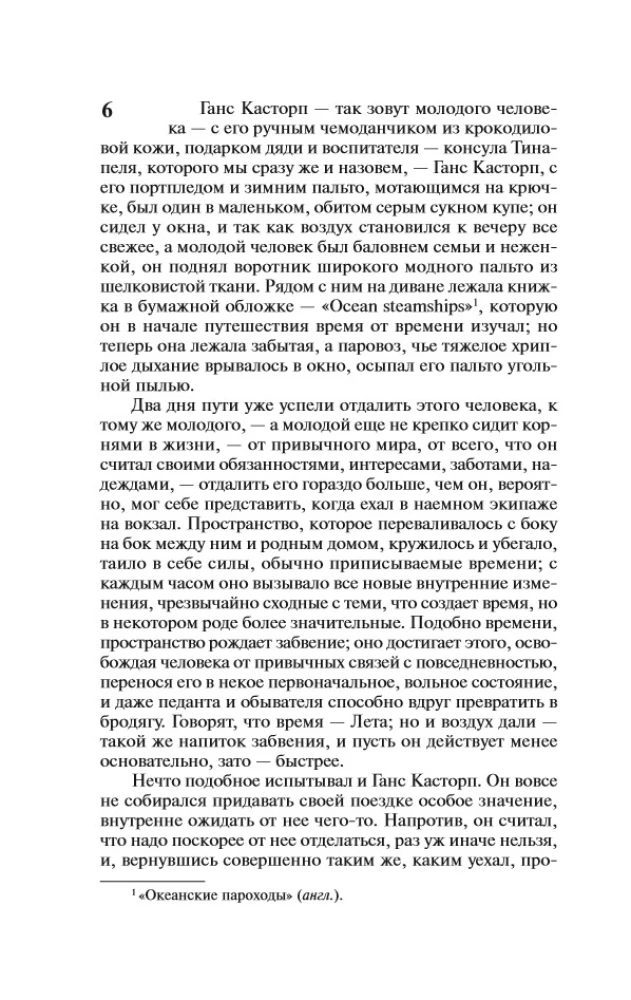 6

Ганс Касторп — так зовут молодого человека — с его ручным чемоданчиком из крокодиловой кожи, подарком дяди и воспитателя — консула Тинапеля, которого мы сразу же и назовем, — Ганс Касторп, с его портпледом и зимним пальто, мотающимся на крючке, был один в маленьком, обитом серым сукном купе; он сидел у окна, и так как воздух становился к вечеру все свежее, а молодой человек был баловнем семьи и неженкой, он поднял воротник широкого модного пальто из шелковистой ткани. Рядом с ним на диване лежала книжка в бумажной обложке — «Ocean steamships»$^1$, которую он в начале путешествия время от времени изучал; но теперь она лежала забытая, а паровоз, чье тяжелое хриплое дыхание врывалось в окно, осыпал его пальто угольной пылью.

Два дня пути уже успели отдалить этого человека, к тому же молодого, — а молодой еще не крепко сидит корнями в жизни, — от привычного мира, от всего, что он считал своими обязанностями, интересами, заботами, надеждами, — отдалить его гораздо больше, чем он, вероятно, мог себе представить, когда ехал в наемном экипаже на вокзал. Пространство, которое переваливалось с боку на бок между ним и родным домом, кружилось и убегало, таило в себе силы, обычно приписываемые времени; с каждым часом оно вызывало все новые внутренние изменения, чрезвычайно сходные с теми, что создает время, но в некотором роде более значительные. Подобно времени, пространство рождает забвение; оно достигает этого, освобождая человека от привычных связей с повседневностью, перенося его в некое первоначальное, вольное состояние, и даже педанта и обывателя способно вдруг превратить в бродягу. Говорят, что время — Лета; но и воздух дали — такой же напиток забвения, и пусть он действует менее основательно, зато — быстрее.

Нечто подобное испытывал и Ганс Касторп. Он вовсе не собирался придавать своей поездке особое значение, внутренне ожидать от нее чего-то. Напротив, он считал, что надо поскорее от нее отделаться, раз уж иначе нельзя, и, вернувшись совершенно таким же, каким уехал, про-

$^1$ «Океанские пароходы» (англ.).